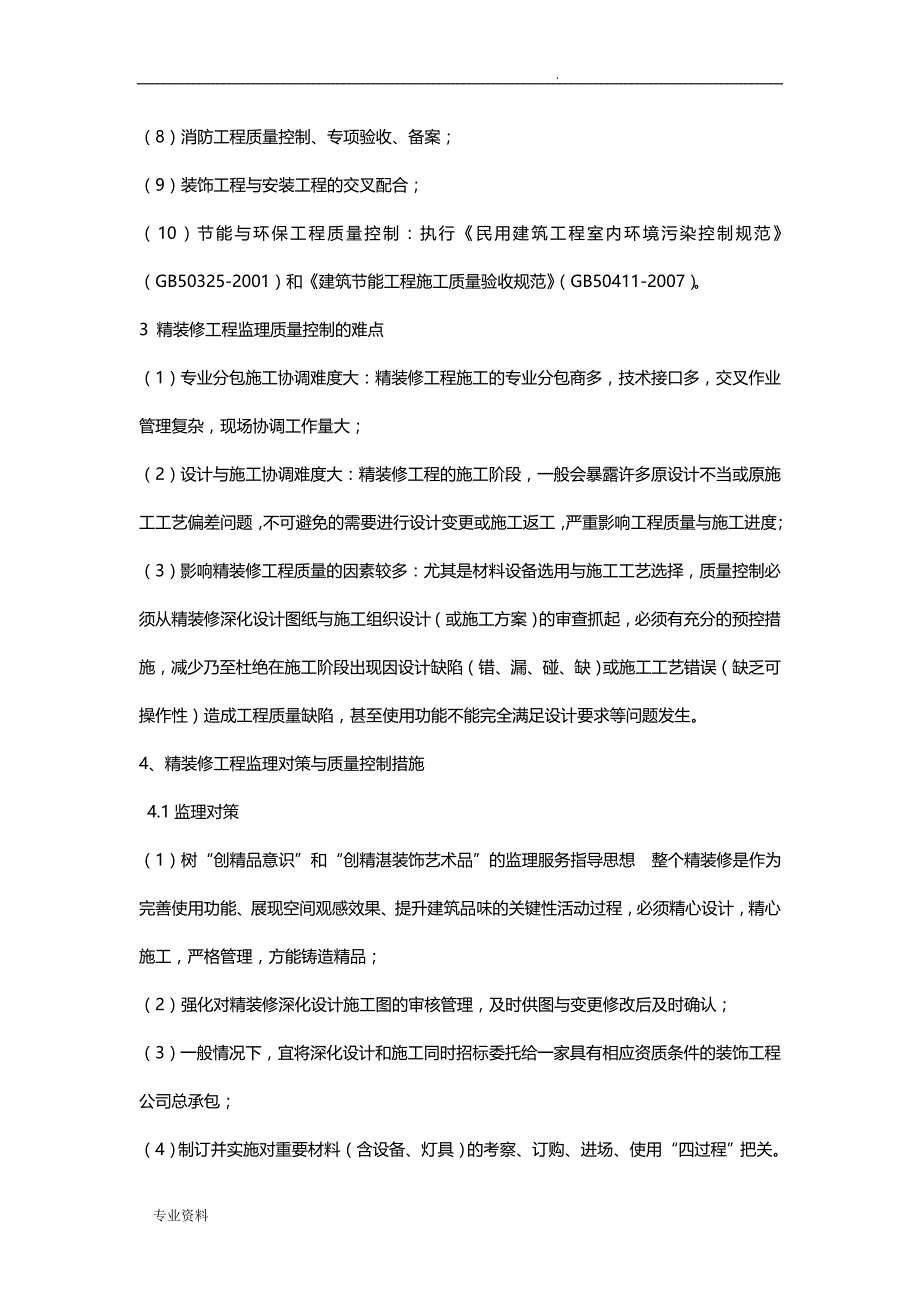 .

（8）消防工程质量控制、专项验收、备案；

（9）装饰工程与安装工程的交叉配合；

（10）节能与环保工程质量控制：执行《民用建筑工程室内环境污染控制规范》（GB50325-2001）和《建筑节能工程施工质量验收规范》（GB50411-2007）。

3 精装修工程监理质量控制的难点

（1）专业分包施工协调难度大：精装修工程施工的专业分包商多，技术接口多，交叉作业管理复杂，现场协调工作量大；

（2）设计与施工协调难度大：精装修工程的施工阶段，一般会暴露许多原设计不当或原施工工艺偏差问题，不可避免的需要进行设计变更或施工返工，严重影响工程质量与施工进度；

（3）影响精装修工程质量的因素较多：尤其是材料设备选用与施工工艺选择，质量控制必须从精装修深化设计图纸与施工组织设计（或施工方案）的审查抓起，必须有充分的预控措施，减少乃至杜绝在施工阶段出现因设计缺陷（错、漏、碰、缺）或施工工艺错误（缺乏可操作性）造成工程质量缺陷，甚至使用功能不能完全满足设计要求等问题发生。

4、精装修工程监理对策与质量控制措施

4.1 监理对策

（1）树“创精品意识”和“创精湛装饰艺术品”的监理服务指导思想 整个精装修是作为完善使用功能、展现空间观感效果、提升建筑品味的关键性活动过程，必须精心设计，精心施工，严格管理，方能铸造精品；

（2）强化对精装修深化设计施工图的审核管理，及时供图与变更修改后及时确认；

（3）一般情况下，宜将深化设计和施工同时招标委托给一家具有相应资质条件的装饰工程公司总承包；

（4）制订并实施对重要材料（含设备、灯具）的考察、订购、进场、使用“四过程”把关。

专业资料